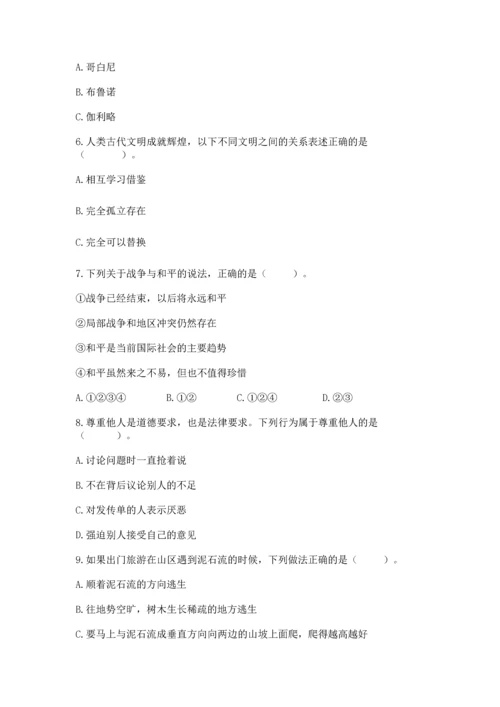 A. 哥白尼

B. 布鲁诺

C. 伽利略

6. 人类古代文明成就辉煌，以下不同文明之间的关系表述正确的是（　　）。

A. 相互学习借鉴

B. 完全孤立存在

C. 完全可以替换

7. 下列关于战争与和平的说法，正确的是（　　）。

①战争已经结束，以后将永远和平

②局部战争和地区冲突仍然存在

③和平是当前国际社会的主要趋势

④和平虽然来之不易，但也不值得珍惜

A. ①②③④　　B. ①②　　C. ①②④　　D. ②③

8. 尊重他人是道德要求，也是法律要求。下列行为属于尊重他人的是（　　）。

A. 讨论问题时一直抢着说

B. 不在背后议论别人的不足

C. 对发传单的人表示厌恶

D. 强迫别人接受自己的意见

9. 如果出门旅游在山区遇到泥石流的时候，下列做法正确的是（　　）。

A. 顺着泥石流的方向逃生

B. 往地势空旷，树木生长稀疏的地方逃生

C. 要马上与泥石流成垂直方向向两边的山坡上面爬，爬得越高越好